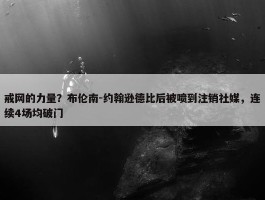 戒网的力量？布伦南-约翰逊德比后被喷到注销社媒，连续4场均破门